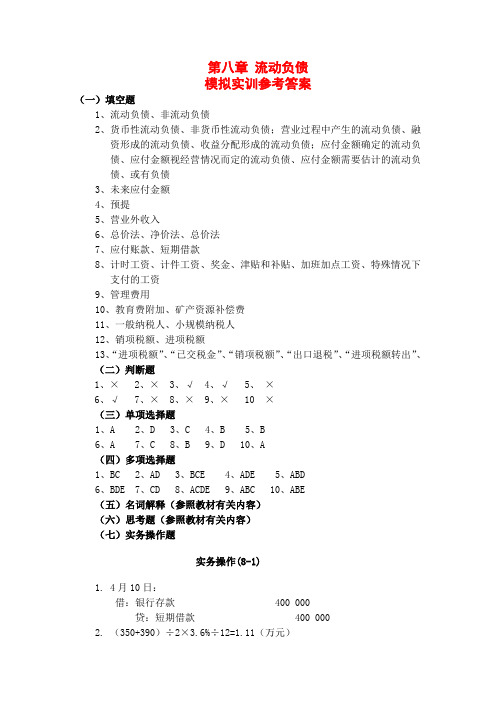 第八章 流动负债
模拟实训参考答案

（一）填空题

1、流动负债、非流动负债

2、货币性流动负债、非货币性流动负债；营业过程中产生的流动负债、融资形成的流动负债、收益分配形成的流动负债；应付金额确定的流动负债、应付金额视经营情况而定的流动负债、应付金额需要估计的流动负债、或有负债

3、未来应付金额

4、预提

5、营业外收入

6、总价法、净价法、总价法

7、应付账款、短期借款

8、计时工资、计件工资、奖金、津贴和补贴、加班加点工资、特殊情况下支付的工资

9、管理费用

10、教育费附加、矿产资源补偿费

11、一般纳税人、小规模纳税人

12、销项税额、进项税额

13、“进项税额”、“已交税金”、“销项税额”、“出口退税”、“进项税额转出”、

（二）判断题

1、× 2、× 3、√ 4、√ 5、 ×

6、√ 7、× 8、× 9、× 10 ×

（三）单项选择题

1、A 2、D 3、C 4、B 5、B

6、A 7、C 8、B 9、D 10、A

（四）多项选择题

1、BC 2、AD 3、BCE 4、ADE 5、ABD

6、BDE 7、CD 8、ACDE 9、ABC 10、ABE

（五）名词解释（参照教材有关内容）

（六）思考题（参照教材有关内容）

（七）实务操作题

实务操作(8-1)

1. 4月10日：
借：银行存款 400 000
贷：短期借款 400 000

2. （350+390）÷2×3.6%÷12=1.11（万元）